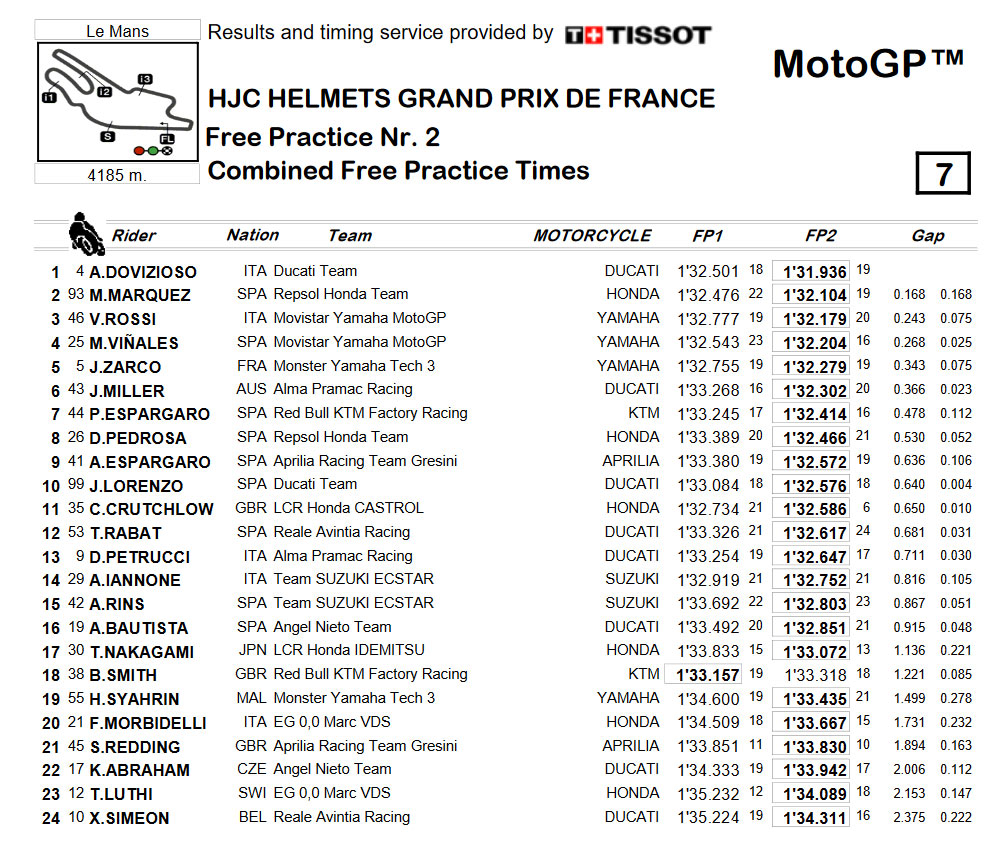 Le Mans

I1 I2 I3 S FL

4185 m.

Results and timing service provided by TISSOT

MotoGP™

HJC HELMETS GRAND PRIX DE FRANCE

Free Practice Nr. 2

Combined Free Practice Times

7

| | | Rider | Nation | Team | MOTORCYCLE | FP1 | | FP2 | | Gap | |
|---|---|---|---|---|---|---|---|---|---|---|---|
| 1 | 4 | A.DOVIZIOSO | ITA | Ducati Team | DUCATI | 1'32.501 | 18 | 1'31.936 | 19 | | |
| 2 | 93 | M.MARQUEZ | SPA | Repsol Honda Team | HONDA | 1'32.476 | 22 | 1'32.104 | 19 | 0.168 | 0.168 |
| 3 | 46 | V.ROSSI | ITA | Movistar Yamaha MotoGP | YAMAHA | 1'32.777 | 19 | 1'32.179 | 20 | 0.243 | 0.075 |
| 4 | 25 | M.VIÑALES | SPA | Movistar Yamaha MotoGP | YAMAHA | 1'32.543 | 23 | 1'32.204 | 16 | 0.268 | 0.025 |
| 5 | 5 | J.ZARCO | FRA | Monster Yamaha Tech 3 | YAMAHA | 1'32.755 | 19 | 1'32.279 | 19 | 0.343 | 0.075 |
| 6 | 43 | J.MILLER | AUS | Alma Pramac Racing | DUCATI | 1'33.268 | 16 | 1'32.302 | 20 | 0.366 | 0.023 |
| 7 | 44 | P.ESPARGARO | SPA | Red Bull KTM Factory Racing | KTM | 1'33.245 | 17 | 1'32.414 | 16 | 0.478 | 0.112 |
| 8 | 26 | D.PEDROSA | SPA | Repsol Honda Team | HONDA | 1'33.389 | 20 | 1'32.466 | 21 | 0.530 | 0.052 |
| 9 | 41 | A.ESPARGARO | SPA | Aprilia Racing Team Gresini | APRILIA | 1'33.380 | 19 | 1'32.572 | 19 | 0.636 | 0.106 |
| 10 | 99 | J.LORENZO | SPA | Ducati Team | DUCATI | 1'33.084 | 18 | 1'32.576 | 18 | 0.640 | 0.004 |
| 11 | 35 | C.CRUTCHLOW | GBR | LCR Honda CASTROL | HONDA | 1'32.734 | 21 | 1'32.586 | 6 | 0.650 | 0.010 |
| 12 | 53 | T.RABAT | SPA | Reale Avintia Racing | DUCATI | 1'33.326 | 21 | 1'32.617 | 24 | 0.681 | 0.031 |
| 13 | 9 | D.PETRUCCI | ITA | Alma Pramac Racing | DUCATI | 1'33.254 | 19 | 1'32.647 | 17 | 0.711 | 0.030 |
| 14 | 29 | A.IANNONE | ITA | Team SUZUKI ECSTAR | SUZUKI | 1'32.919 | 21 | 1'32.752 | 21 | 0.816 | 0.105 |
| 15 | 42 | A.RINS | SPA | Team SUZUKI ECSTAR | SUZUKI | 1'33.692 | 22 | 1'32.803 | 23 | 0.867 | 0.051 |
| 16 | 19 | A.BAUTISTA | SPA | Angel Nieto Team | DUCATI | 1'33.492 | 20 | 1'32.851 | 21 | 0.915 | 0.048 |
| 17 | 30 | T.NAKAGAMI | JPN | LCR Honda IDEMITSU | HONDA | 1'33.833 | 15 | 1'33.072 | 13 | 1.136 | 0.221 |
| 18 | 38 | B.SMITH | GBR | Red Bull KTM Factory Racing | KTM | 1'33.157 | 19 | 1'33.318 | 18 | 1.221 | 0.085 |
| 19 | 55 | H.SYAHRIN | MAL | Monster Yamaha Tech 3 | YAMAHA | 1'34.600 | 19 | 1'33.435 | 21 | 1.499 | 0.278 |
| 20 | 21 | F.MORBIDELLI | ITA | EG 0,0 Marc VDS | HONDA | 1'34.509 | 18 | 1'33.667 | 15 | 1.731 | 0.232 |
| 21 | 45 | S.REDDING | GBR | Aprilia Racing Team Gresini | APRILIA | 1'33.851 | 11 | 1'33.830 | 10 | 1.894 | 0.163 |
| 22 | 17 | K.ABRAHAM | CZE | Angel Nieto Team | DUCATI | 1'34.333 | 19 | 1'33.942 | 17 | 2.006 | 0.112 |
| 23 | 12 | T.LUTHI | SWI | EG 0,0 Marc VDS | HONDA | 1'35.232 | 12 | 1'34.089 | 18 | 2.153 | 0.147 |
| 24 | 10 | X.SIMEON | BEL | Reale Avintia Racing | DUCATI | 1'35.224 | 19 | 1'34.311 | 16 | 2.375 | 0.222 |